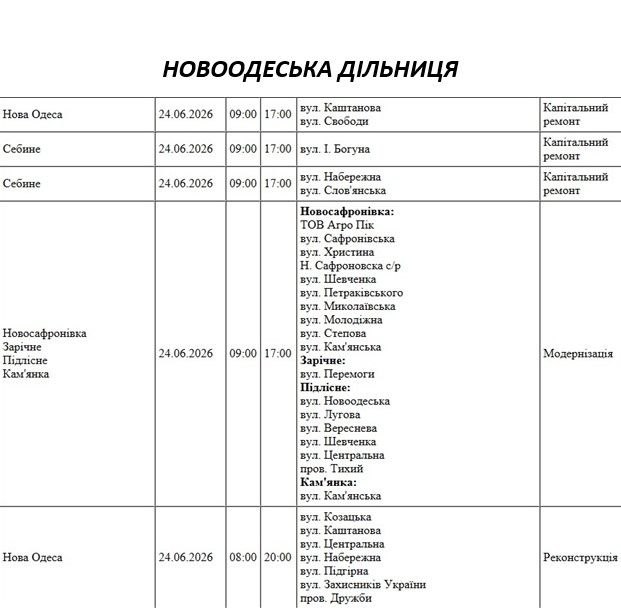 НОВООДЕСЬКА ДІЛЬНИЦЯ

| Нова Одеса | 24.06.2026 | 09:00 | 17:00 | вул. Каштанова вул. Свободи | Капітальний ремонт |
|---|---|---|---|---|---|
| Себине | 24.06.2026 | 09:00 | 17:00 | вул. І. Богуна | Капітальний ремонт |
| Себине | 24.06.2026 | 09:00 | 17:00 | вул. Набережна вул. Слов'янська | Капітальний ремонт |
| Новосафронівка Зарічне Підлісне Кам'янка | 24.06.2026 | 09:00 | 17:00 | Новосафронівка: ТОВ Агро Пік вул. Сафронівська вул. Христина Н. Сафроновска с/р вул. Шевченка вул. Петраківського вул. Миколаївська вул. Молодіжна вул. Степова вул. Кам'янська Зарічне: вул. Перемоги Підлісне: вул. Новоодеська вул. Лугова вул. Вереснева вул. Шевченка вул. Центральна пров. Тихий Кам'янка: вул. Кам'янська | Модернізація |
| Нова Одеса | 24.06.2026 | 08:00 | 20:00 | вул. Козацька вул. Каштанова вул. Центральна вул. Набережна вул. Підгірна вул. Захисників України пров. Дружби | Реконструкція |